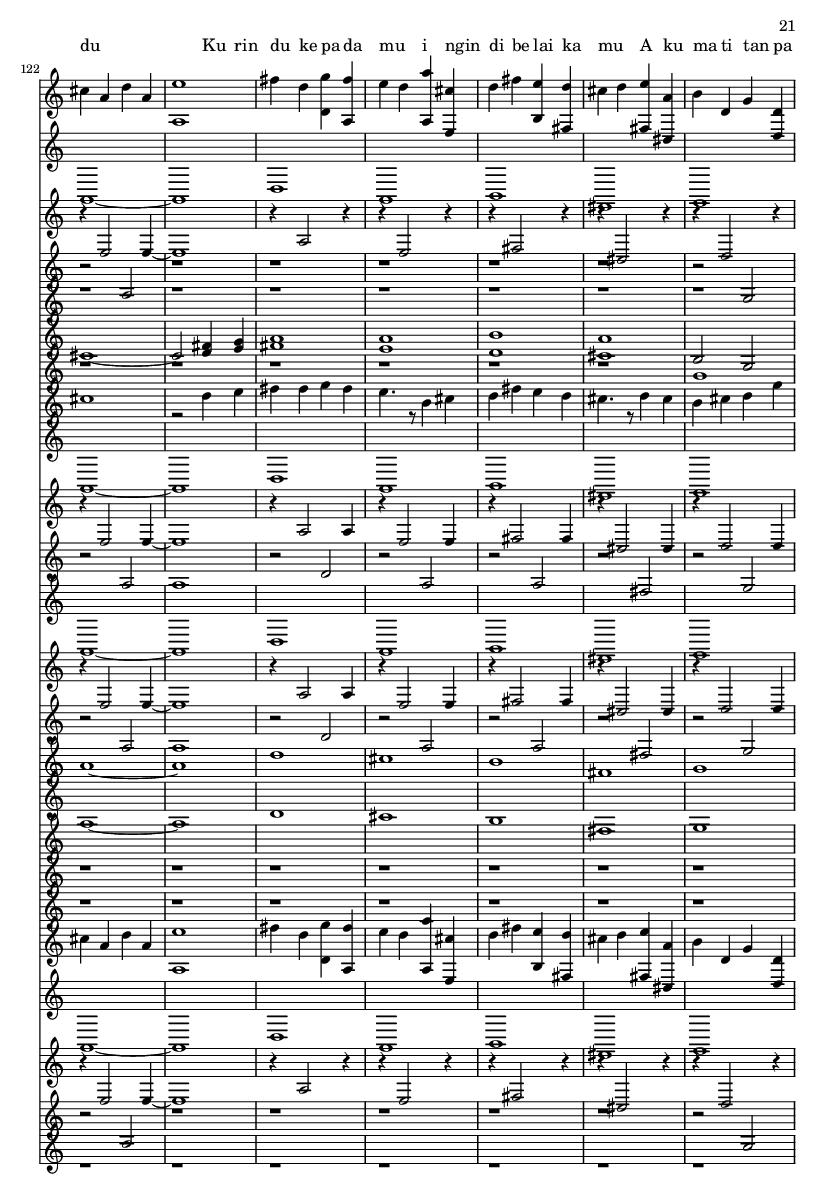 21

du Ku rin du ke pa da mu i ngin di be lai ka mu A ku ma ti tan pa

122